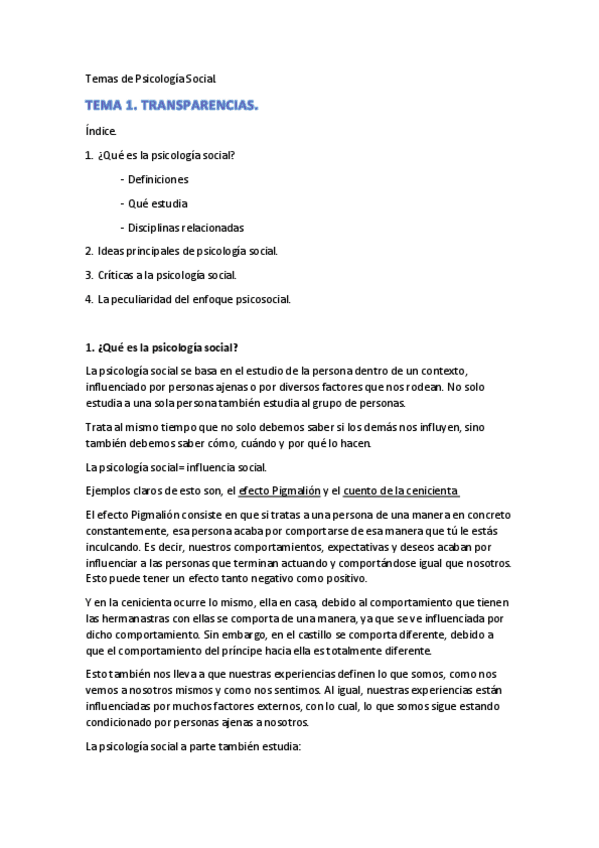 Temas de Psicología Social.

TEMA 1. TRANSPARENCIAS.

Índice.

1. ¿Qué es la psicología social?

- Definiciones

- Qué estudia

- Disciplinas relacionadas

2. Ideas principales de psicología social.

3. Críticas a la psicología social.

4. La peculiaridad del enfoque psicosocial.

1. ¿Qué es la psicología social?

La psicología social se basa en el estudio de la persona dentro de un contexto, influenciado por personas ajenas o por diversos factores que nos rodean. No solo estudia a una sola persona también estudia al grupo de personas.

Trata al mismo tiempo que no solo debemos saber si los demás nos influyen, sino también debemos saber cómo, cuándo y por qué lo hacen.

La psicología social= influencia social.

Ejemplos claros de esto son, el efecto Pigmalión y el cuento de la cenicienta

El efecto Pigmalión consiste en que si tratas a una persona de una manera en concreto constantemente, esa persona acaba por comportarse de esa manera que tú le estás inculcando. Es decir, nuestros comportamientos, expectativas y deseos acaban por influenciar a las personas que terminan actuando y comportándose igual que nosotros. Esto puede tener un efecto tanto negativo como positivo.

Y en la cenicienta ocurre lo mismo, ella en casa, debido al comportamiento que tienen las hermanastras con ellas se comporta de una manera, ya que se ve influenciada por dicho comportamiento. Sin embargo, en el castillo se comporta diferente, debido a que el comportamiento del príncipe hacia ella es totalmente diferente.

Esto también nos lleva a que nuestras experiencias definen lo que somos, como nos vemos a nosotros mismos y como nos sentimos. Al igual, nuestras experiencias están influenciadas por muchos factores externos, con lo cual, lo que somos sigue estando condicionado por personas ajenas a nosotros.

La psicología social a parte también estudia: